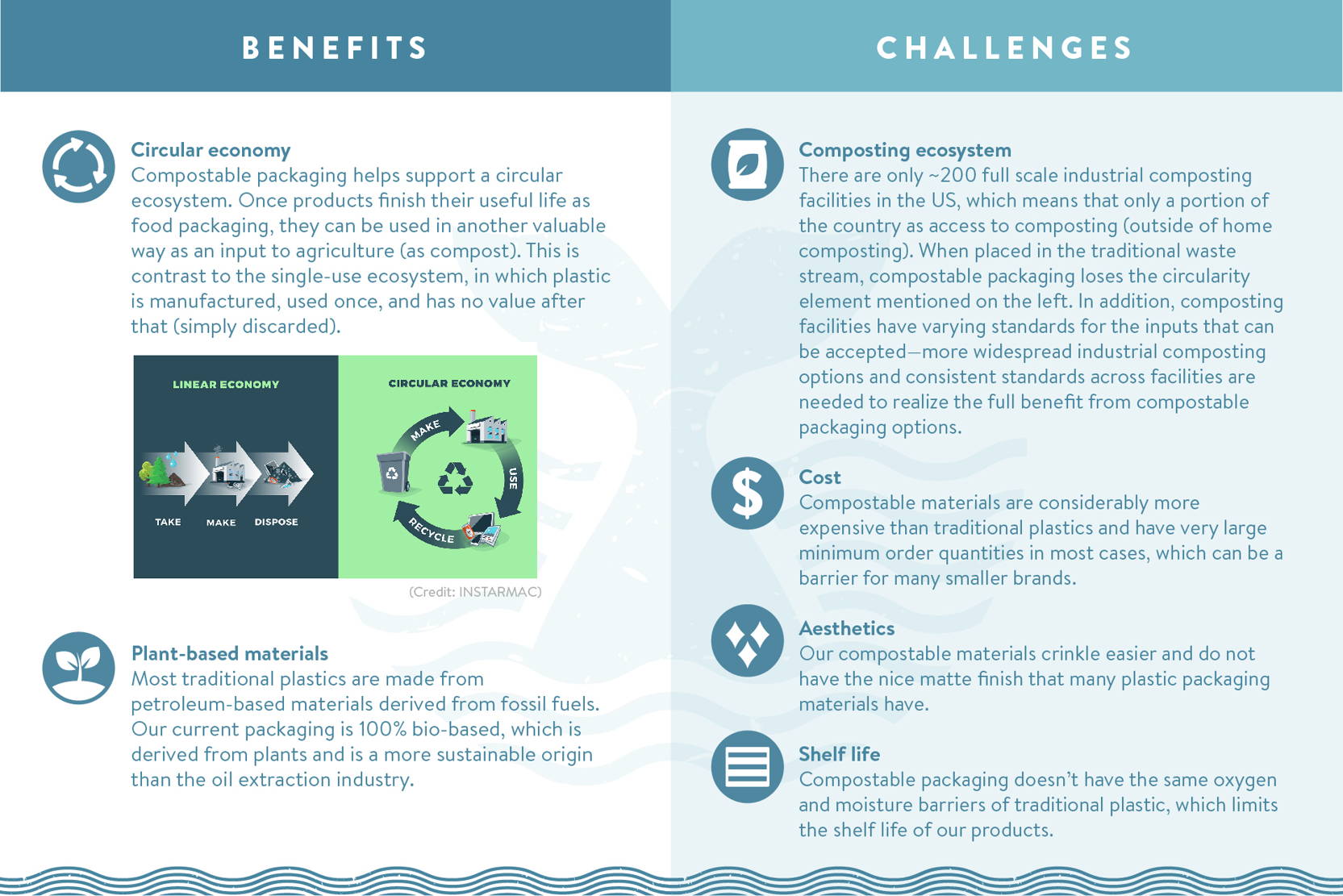 BENEFITS

Circular economy
Compostable packaging helps support a circular ecosystem. Once products finish their useful life as food packaging, they can be used in another valuable way as an input to agriculture (as compost). This is contrast to the single-use ecosystem, in which plastic is manufactured, used once, and has no value after that (simply discarded).

LINEAR ECONOMY

TAKE MAKE DISPOSE

CIRCULAR ECONOMY

MAKE USE RECYCLE

(Credit: INSTARMAC)

Plant-based materials
Most traditional plastics are made from petroleum-based materials derived from fossil fuels. Our current packaging is 100% bio-based, which is derived from plants and is a more sustainable origin than the oil extraction industry.

CHALLENGES

Composting ecosystem
There are only ~200 full scale industrial composting facilities in the US, which means that only a portion of the country as access to composting (outside of home composting). When placed in the traditional waste stream, compostable packaging loses the circularity element mentioned on the left. In addition, composting facilities have varying standards for the inputs that can be accepted—more widespread industrial composting options and consistent standards across facilities are needed to realize the full benefit from compostable packaging options.

Cost
Compostable materials are considerably more expensive than traditional plastics and have very large minimum order quantities in most cases, which can be a barrier for many smaller brands.

Aesthetics
Our compostable materials crinkle easier and do not have the nice matte finish that many plastic packaging materials have.

Shelf life
Compostable packaging doesn't have the same oxygen and moisture barriers of traditional plastic, which limits the shelf life of our products.